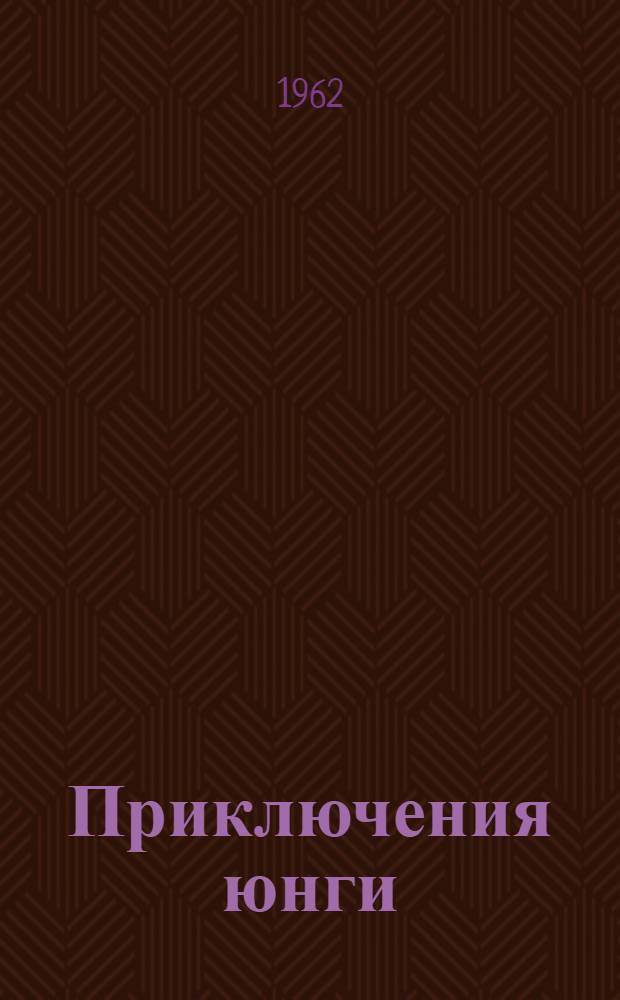 1962

Приключения юнги